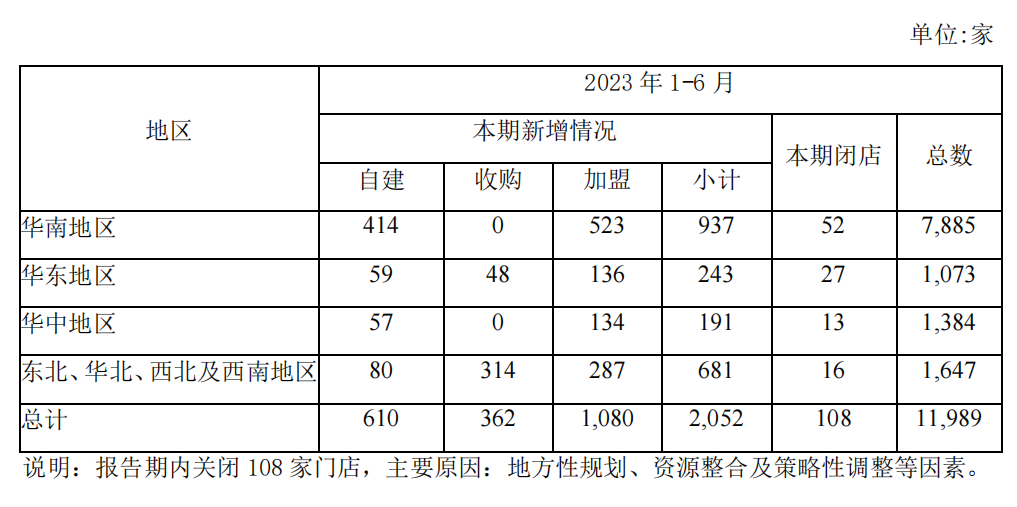 单位:家

| 地区 | 2023年1-6月 | | | | | |
|---|---|---|---|---|---|---|
| | 本期新增情况 | | | | 本期闭店 | 总数 |
| | 自建 | 收购 | 加盟 | 小计 | | |
| 华南地区 | 414 | 0 | 523 | 937 | 52 | 7,885 |
| 华东地区 | 59 | 48 | 136 | 243 | 27 | 1,073 |
| 华中地区 | 57 | 0 | 134 | 191 | 13 | 1,384 |
| 东北、华北、西北及西南地区 | 80 | 314 | 287 | 681 | 16 | 1,647 |
| 总计 | 610 | 362 | 1,080 | 2,052 | 108 | 11,989 |

说明：报告期内关闭108家门店，主要原因：地方性规划、资源整合及策略性调整等因素。